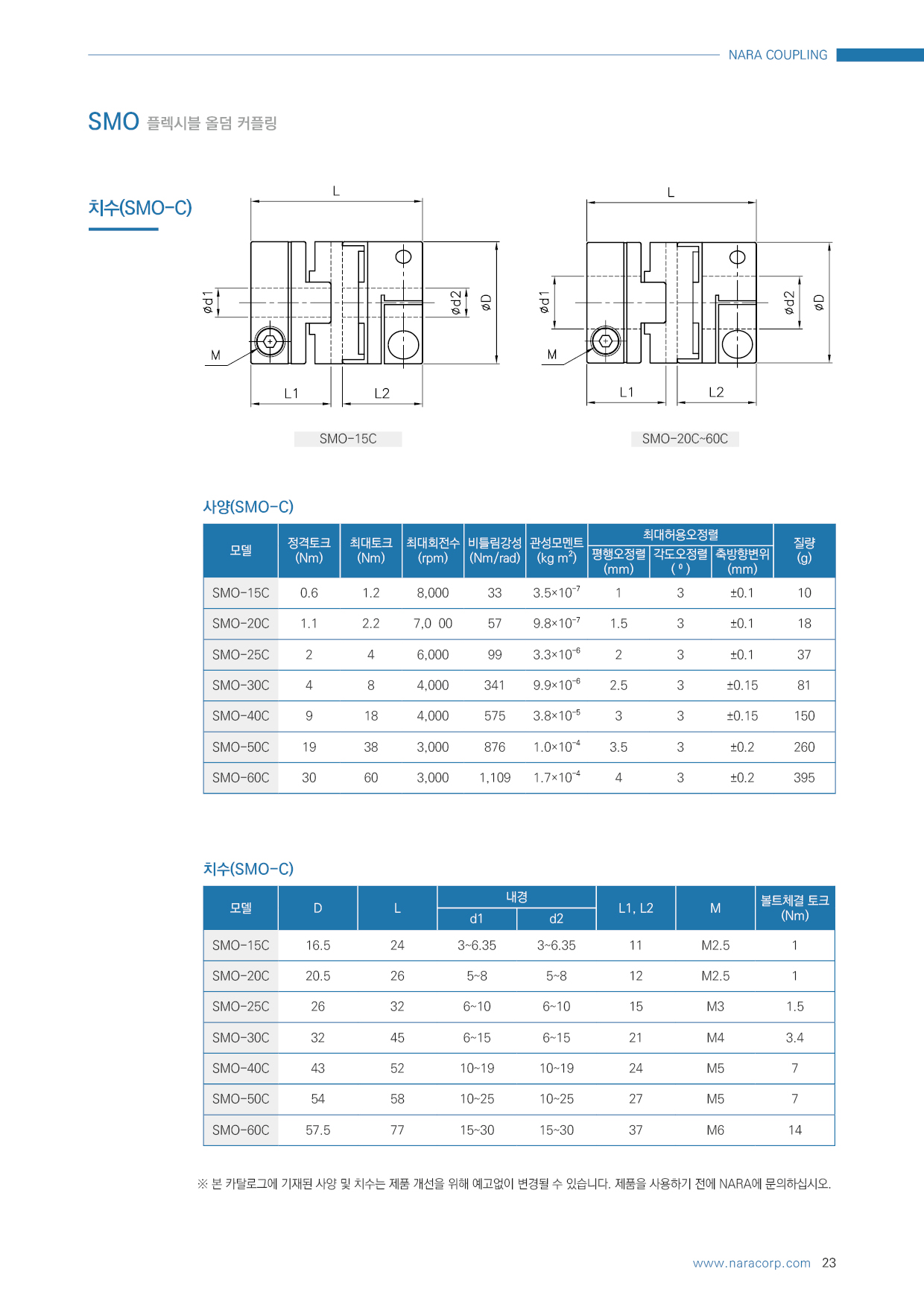 NARA COUPLING

SMO 플렉시블 올덤 커플링

치수(SMO-C)

L

ød1

ød2

øD

M

L1

L2

SMO-15C

L

ød1

ød2

øD

M

L1

L2

SMO-20C~60C

사양(SMO-C)

| 모델 | 정격토크 (Nm) | 최대토크 (Nm) | 최대회전수 (rpm) | 비틀림강성 (Nm/rad) | 관성모멘트 (kg m$^2$) | 최대허용오정렬 평행오정렬 (mm) | 최대허용오정렬 각도오정렬 ( º ) | 최대허용오정렬 축방향변위 (mm) | 질량 (g) |
|---|---|---|---|---|---|---|---|---|---|
| SMO-15C | 0.6 | 1.2 | 8,000 | 33 | $3.5\times10^{-7}$ | 1 | 3 | ±0.1 | 10 |
| SMO-20C | 1.1 | 2.2 | 7,0 00 | 57 | $9.8\times10^{-7}$ | 1.5 | 3 | ±0.1 | 18 |
| SMO-25C | 2 | 4 | 6,000 | 99 | $3.3\times10^{-6}$ | 2 | 3 | ±0.1 | 37 |
| SMO-30C | 4 | 8 | 4,000 | 341 | $9.9\times10^{-6}$ | 2.5 | 3 | ±0.15 | 81 |
| SMO-40C | 9 | 18 | 4,000 | 575 | $3.8\times10^{-5}$ | 3 | 3 | ±0.15 | 150 |
| SMO-50C | 19 | 38 | 3,000 | 876 | $1.0\times10^{-4}$ | 3.5 | 3 | ±0.2 | 260 |
| SMO-60C | 30 | 60 | 3,000 | 1,109 | $1.7\times10^{-4}$ | 4 | 3 | ±0.2 | 395 |

치수(SMO-C)

| 모델 | D | L | 내경 d1 | 내경 d2 | L1, L2 | M | 볼트체결 토크 (Nm) |
|---|---|---|---|---|---|---|---|
| SMO-15C | 16.5 | 24 | 3~6.35 | 3~6.35 | 11 | M2.5 | 1 |
| SMO-20C | 20.5 | 26 | 5~8 | 5~8 | 12 | M2.5 | 1 |
| SMO-25C | 26 | 32 | 6~10 | 6~10 | 15 | M3 | 1.5 |
| SMO-30C | 32 | 45 | 6~15 | 6~15 | 21 | M4 | 3.4 |
| SMO-40C | 43 | 52 | 10~19 | 10~19 | 24 | M5 | 7 |
| SMO-50C | 54 | 58 | 10~25 | 10~25 | 27 | M5 | 7 |
| SMO-60C | 57.5 | 77 | 15~30 | 15~30 | 37 | M6 | 14 |

※ 본 카탈로그에 기재된 사양 및 치수는 제품 개선을 위해 예고없이 변경될 수 있습니다. 제품을 사용하기 전에 NARA에 문의하십시오.

www.naracorp.com 23